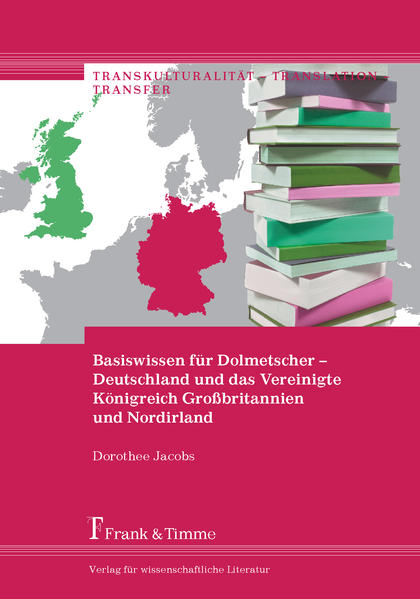 TRANSKULTURALITÄT – TRANSLATION – TRANSFER

Basiswissen für Dolmetscher – Deutschland und das Vereinigte Königreich Großbritannien und Nordirland

Dorothee Jacobs

Frank & Timme

Verlag für wissenschaftliche Literatur